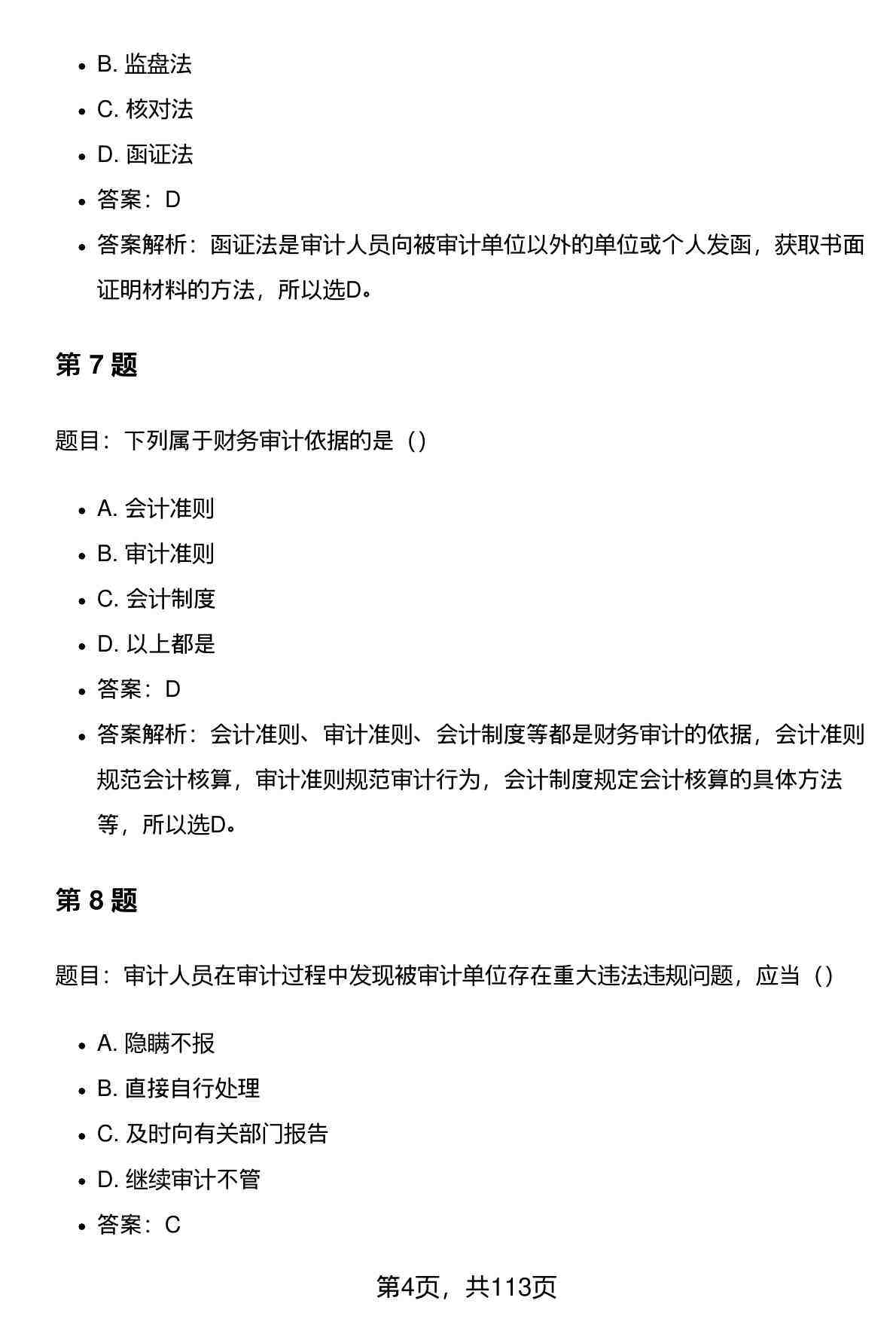 - B. 监盘法
- C. 核对法
- D. 函证法
- 答案：D
- 答案解析：函证法是审计人员向被审计单位以外的单位或个人发函，获取书面证明材料的方法，所以选D。

第 7 题

题目：下列属于财务审计依据的是（）

- A. 会计准则
- B. 审计准则
- C. 会计制度
- D. 以上都是
- 答案：D
- 答案解析：会计准则、审计准则、会计制度等都是财务审计的依据，会计准则规范会计核算，审计准则规范审计行为，会计制度规定会计核算的具体方法等，所以选D。

第 8 题

题目：审计人员在审计过程中发现被审计单位存在重大违法违规问题，应当（）

- A. 隐瞒不报
- B. 直接自行处理
- C. 及时向有关部门报告
- D. 继续审计不管
- 答案：C

第4页，共113页